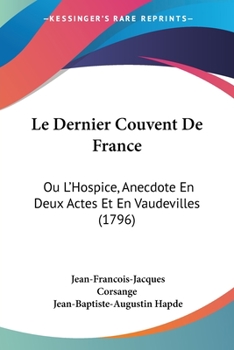 —KESSINGER'S RARE REPRINTS—

Le Dernier Couvent De France

Ou L'Hospice, Anecdote En Deux Actes Et En Vaudevilles (1796)

Jean-Francois-Jacques Corsange
Jean-Baptiste-Augustin Hapde